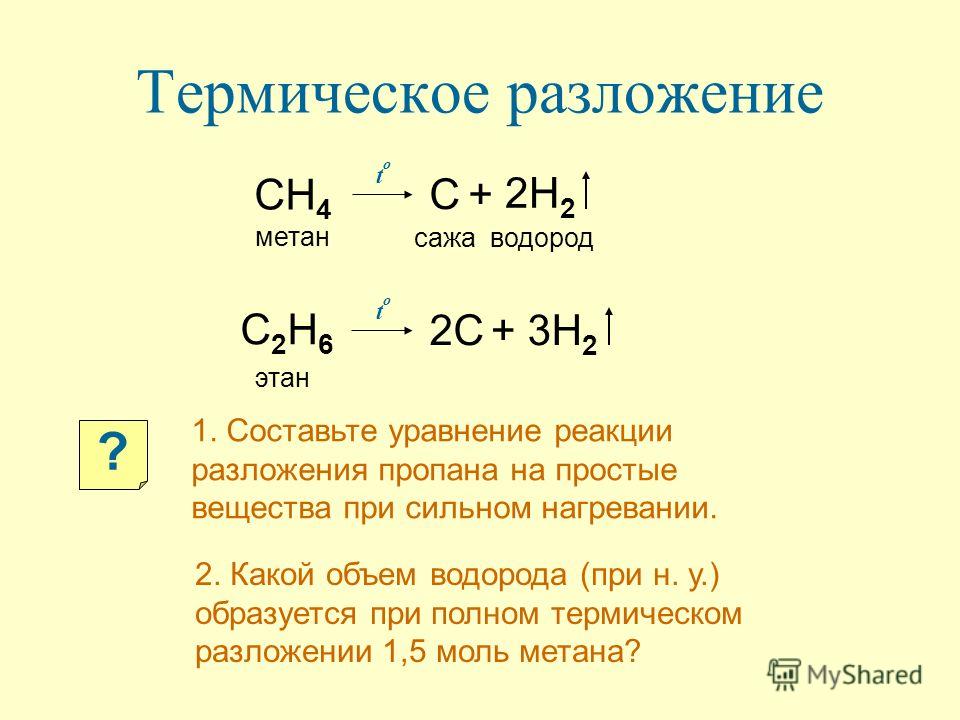 Термическое разложение

$CH_4 \xrightarrow{t^o} C + 2H_2\uparrow$

метан сажа водород

$C_2H_6 \xrightarrow{t^o} 2C + 3H_2\uparrow$

этан

?

1. Составьте уравнение реакции разложения пропана на простые вещества при сильном нагревании.

2. Какой объем водорода (при н. у.) образуется при полном термическом разложении 1,5 моль метана?

MyShared